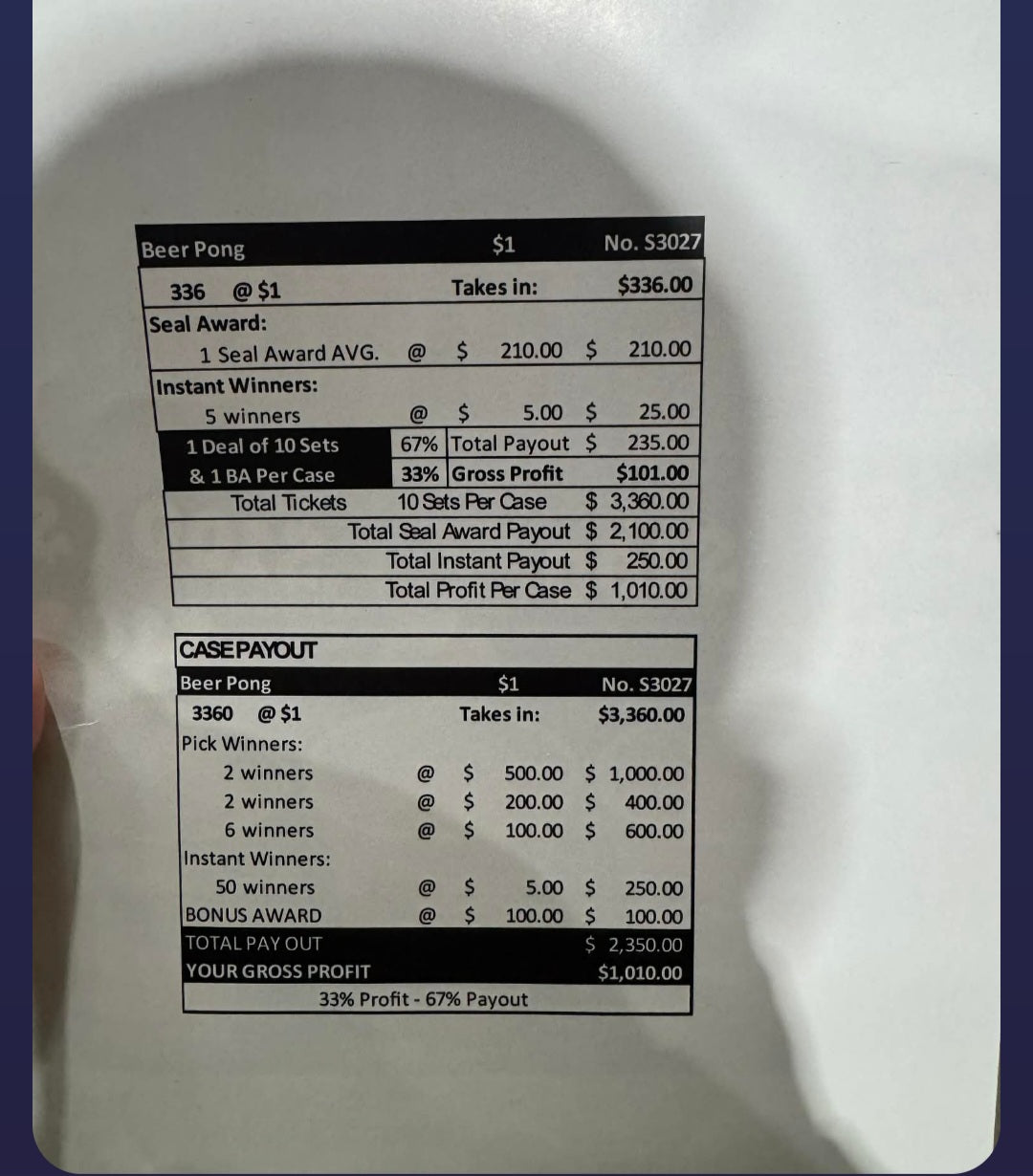 Beer Pong $1 No. S3027

336 @ $1 Takes in: $336.00

Seal Award:

1 Seal Award AVG. @ $ 210.00 $ 210.00

Instant Winners:

5 winners @ $ 5.00 $ 25.00

1 Deal of 10 Sets 67% Total Payout $ 235.00

& 1 BA Per Case 33% Gross Profit $101.00

Total Tickets 10 Sets Per Case $ 3,360.00

Total Seal Award Payout $ 2,100.00

Total Instant Payout $ 250.00

Total Profit Per Case $ 1,010.00

CASE PAYOUT

Beer Pong $1 No. S3027

3360 @ $1 Takes in: $3,360.00

Pick Winners:

2 winners @ $ 500.00 $ 1,000.00

2 winners @ $ 200.00 $ 400.00

6 winners @ $ 100.00 $ 600.00

Instant Winners:

50 winners @ $ 5.00 $ 250.00

BONUS AWARD @ $ 100.00 $ 100.00

TOTAL PAY OUT $ 2,350.00

YOUR GROSS PROFIT $1,010.00

33% Profit - 67% Payout